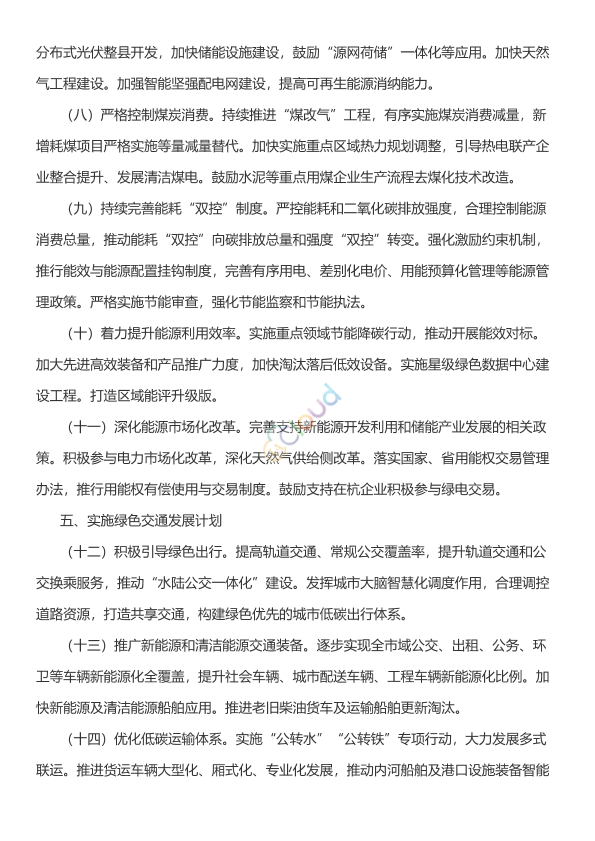 分布式光伏整县开发，加快储能设施建设，鼓励“源网荷储”一体化等应用。加快天然气工程建设。加强智能坚强配电网建设，提高可再生能源消纳能力。

（八）严格控制煤炭消费。持续推进“煤改气”工程，有序实施煤炭消费减量，新增耗煤项目严格实施等量减量替代。加快实施重点区域热力规划调整，引导热电联产企业整合提升、发展清洁煤电。鼓励水泥等重点用煤企业生产流程去煤化技术改造。

（九）持续完善能耗“双控”制度。严控能耗和二氧化碳排放强度，合理控制能源消费总量，推动能耗“双控”向碳排放总量和强度“双控”转变。强化激励约束机制，推行能效与能源配置挂钩制度，完善有序用电、差别化电价、用能预算化管理等能源管理政策。严格实施节能审查，强化节能监察和节能执法。

（十）着力提升能源利用效率。实施重点领域节能降碳行动，推动开展能效对标。加大先进高效装备和产品推广力度，加快淘汰落后低效设备。实施星级绿色数据中心建设工程。打造区域能评升级版。

（十一）深化能源市场化改革。完善支持新能源开发利用和储能产业发展的相关政策。积极参与电力市场化改革，深化天然气供给侧改革。落实国家、省用能权交易管理办法，推行用能权有偿使用与交易制度。鼓励支持在杭企业积极参与绿电交易。

五、实施绿色交通发展计划

（十二）积极引导绿色出行。提高轨道交通、常规公交覆盖率，提升轨道交通和公交换乘服务，推动“水陆公交一体化”建设。发挥城市大脑智慧化调度作用，合理调控道路资源，打造共享交通，构建绿色优先的城市低碳出行体系。

（十三）推广新能源和清洁能源交通装备。逐步实现全市域公交、出租、公务、环卫等车辆新能源化全覆盖，提升社会车辆、城市配送车辆、工程车辆新能源化比例。加快新能源及清洁能源船舶应用。推进老旧柴油货车及运输船舶更新淘汰。

（十四）优化低碳运输体系。实施“公转水”“公转铁”专项行动，大力发展多式联运。推进货运车辆大型化、厢式化、专业化发展，推动内河船舶及港口设施装备智能